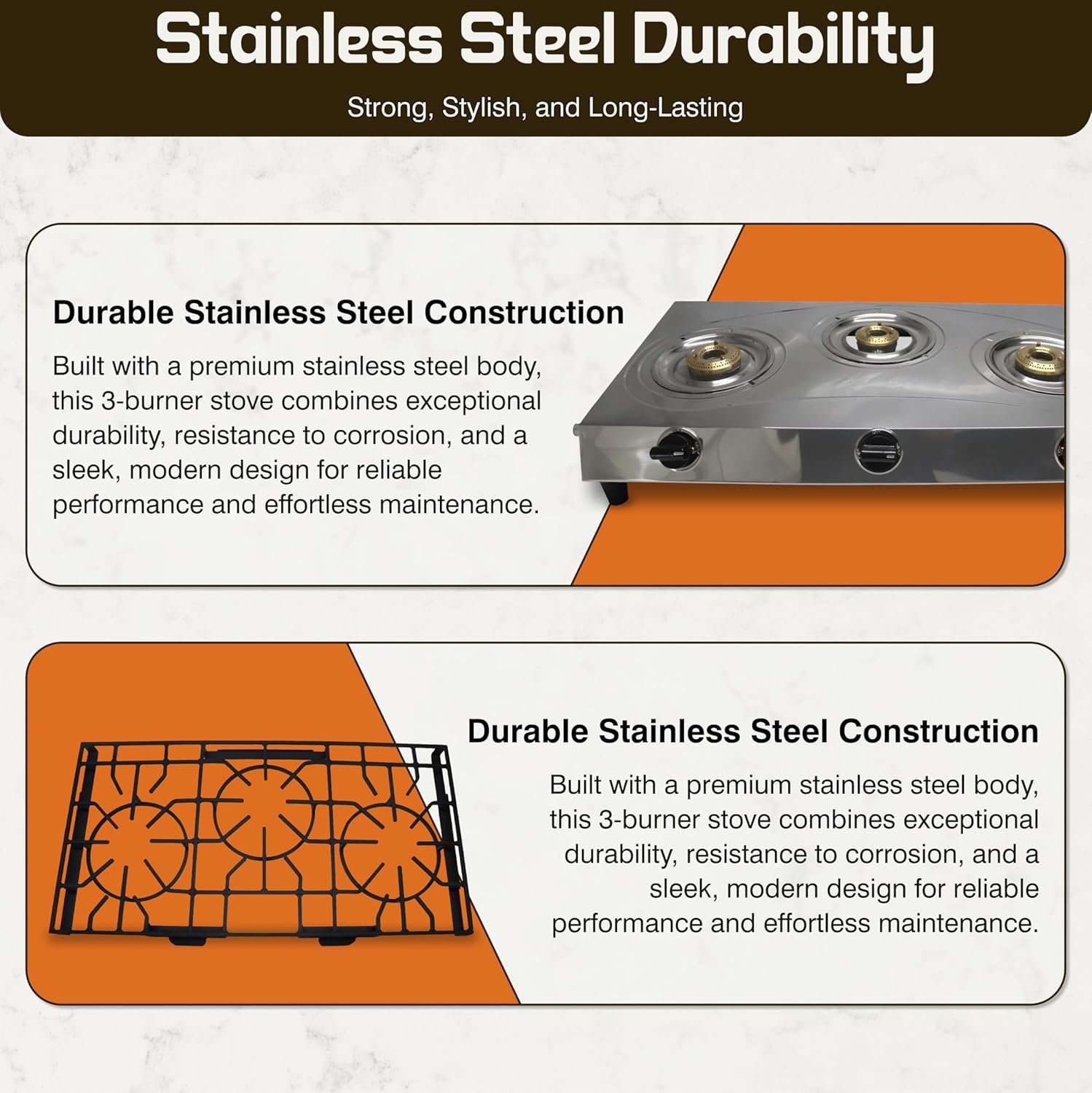 Stainless Steel Durability

Strong, Stylish, and Long-Lasting

Durable Stainless Steel Construction

Built with a premium stainless steel body, this 3-burner stove combines exceptional durability, resistance to corrosion, and a sleek, modern design for reliable performance and effortless maintenance.

Durable Stainless Steel Construction

Built with a premium stainless steel body, this 3-burner stove combines exceptional durability, resistance to corrosion, and a sleek, modern design for reliable performance and effortless maintenance.